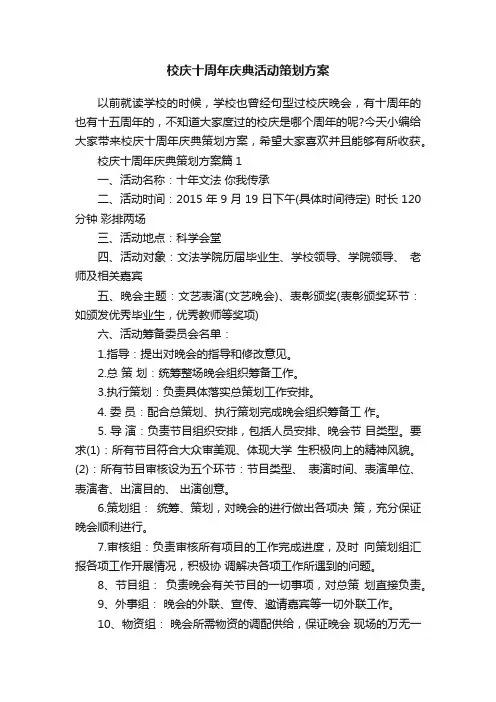 校庆十周年庆典活动策划方案

以前就读学校的时候，学校也曾经句型过校庆晚会，有十周年的也有十五周年的，不知道大家度过的校庆是哪个周年的呢?今天小编给大家带来校庆十周年庆典策划方案，希望大家喜欢并且能够有所收获。

校庆十周年庆典策划方案篇 1

一、活动名称：十年文法 你我传承

二、活动时间：2015 年 9 月 19 日下午(具体时间待定) 时长 120 分钟 彩排两场

三、活动地点：科学会堂

四、活动对象：文法学院历届毕业生、学校领导、学院领导、 老师及相关嘉宾

五、晚会主题：文艺表演(文艺晚会)、表彰颁奖(表彰颁奖环节：如颁发优秀毕业生，优秀教师等奖项)

六、活动筹备委员会名单：

1.指导：提出对晚会的指导和修改意见。

2.总 策 划：统筹整场晚会组织筹备工作。

3.执行策划：负责具体落实总策划工作安排。

4. 委 员：配合总策划、执行策划完成晚会组织筹备工 作。

5. 导 演：负责节目组织安排，包括人员安排、晚会节 目类型。要求(1)：所有节目符合大众审美观、体现大学 生积极向上的精神风貌。(2)：所有节目审核设为五个环节：节目类型、 表演时间、表演单位、表演者、出演目的、 出演创意。

6.策划组： 统筹、策划，对晚会的进行做出各项决 策，充分保证晚会顺利进行。

7.审核组：负责审核所有项目的工作完成进度，及时 向策划组汇报各项工作开展情况，积极协 调解决各项工作所遇到的问题。

8、节目组： 负责晚会有关节目的一切事项，对总策 划直接负责。

9、外事组： 晚会的外联、宣传、邀请嘉宾等一切外联工作。

10、物资组： 晚会所需物资的调配供给，保证晚会 现场的万无一